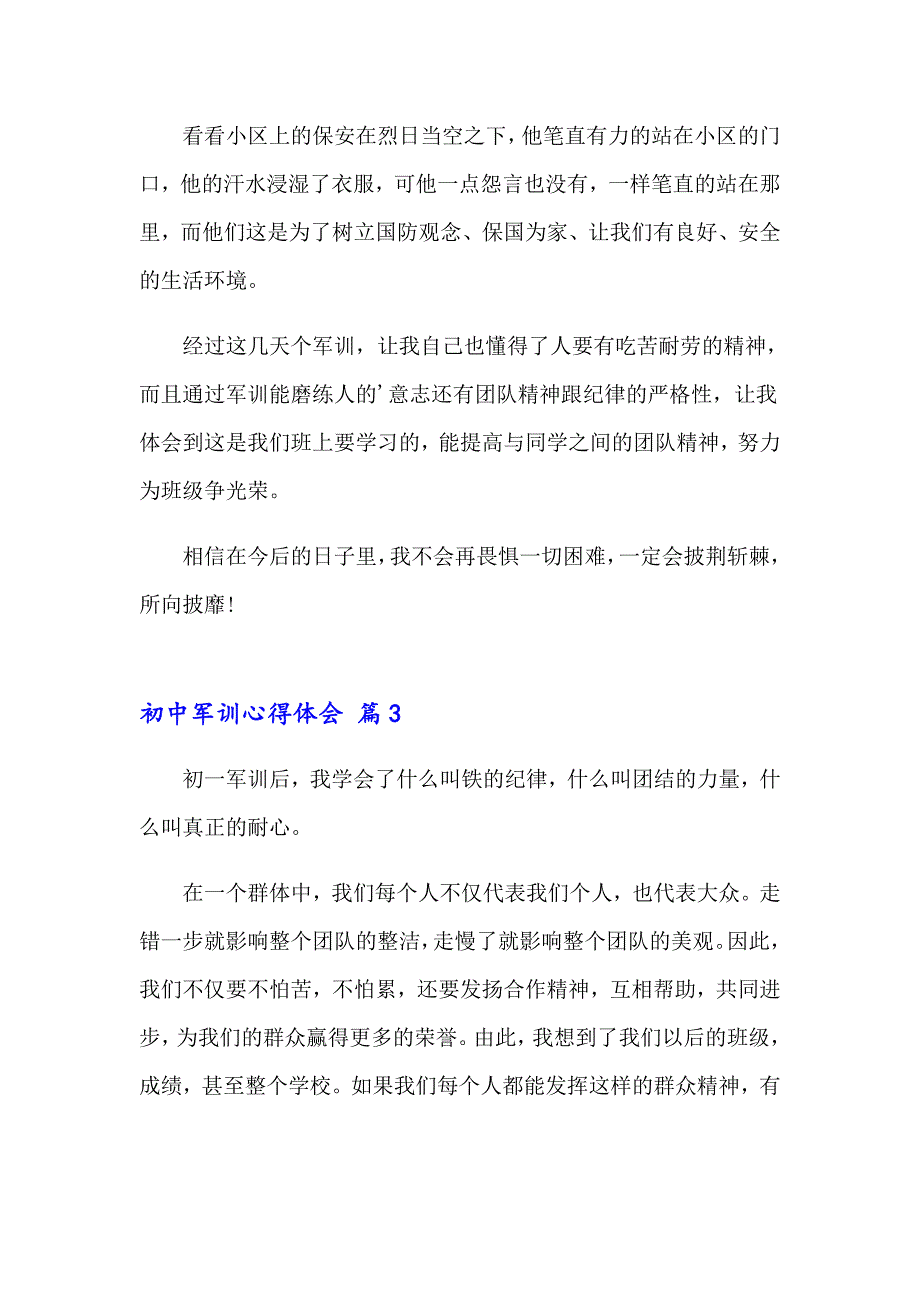 看看小区上的保安在烈日当空之下，他笔直有力的站在小区的门口，他的汗水浸湿了衣服，可他一点怨言也没有，一样笔直的站在那里，而他们这是为了树立国防观念、保国为家、让我们有良好、安全的生活环境。

经过这几天个军训，让我自己也懂得了人要有吃苦耐劳的精神，而且通过军训能磨练人的’意志还有团队精神跟纪律的严格性，让我体会到这是我们班上要学习的，能提高与同学之间的团队精神，努力为班级争光荣。

相信在今后的日子里，我不会再畏惧一切困难，一定会披荆斩棘，所向披靡！

初中军训心得体会 篇3

初一军训后，我学会了什么叫铁的纪律，什么叫团结的力量，什么叫真正的耐心。

在一个群体中，我们每个人不仅代表我们个人，也代表大众。走错一步就影响整个团队的整洁，走慢了就影响整个团队的美观。因此，我们不仅要不怕苦，不怕累，还要发扬合作精神，互相帮助，共同进步，为我们的群众赢得更多的荣誉。由此，我想到了我们以后的班级，成绩，甚至整个学校。如果我们每个人都能发挥这样的群众精神，有